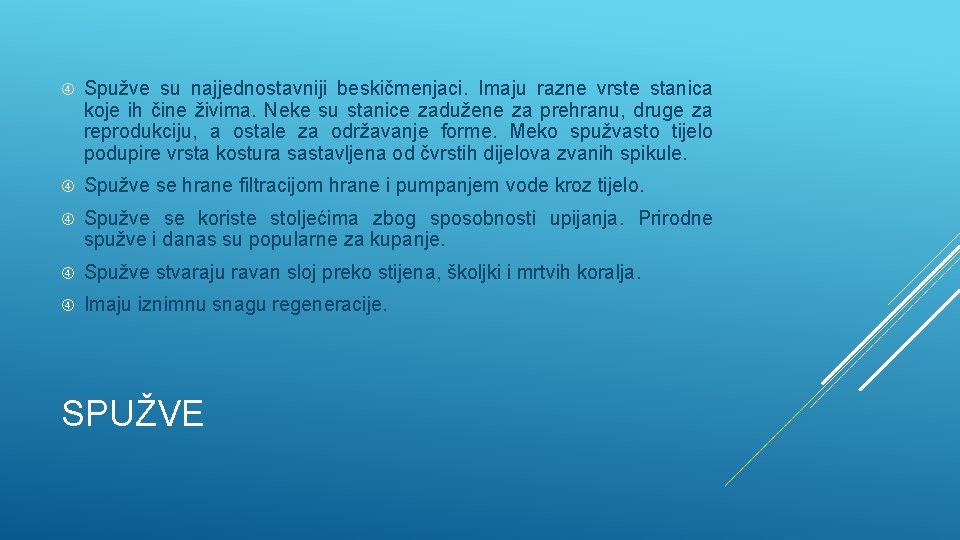 Spužve su najjednostavniji beskičmenjaci. Imaju razne vrste stanica koje ih čine živima. Neke su stanice zadužene za prehranu, druge za reprodukciju, a ostale za održavanje forme. Meko spužvasto tijelo podupire vrsta kostura sastavljena od čvrstih dijelova zvanih spikule.

Spužve se hrane filtracijom hrane i pumpanjem vode kroz tijelo.

Spužve se koriste stoljećima zbog sposobnosti upijanja. Prirodne spužve i danas su popularne za kupanje.

Spužve stvaraju ravan sloj preko stijena, školjki i mrtvih koralja.

Imaju iznimnu snagu regeneracije.

SPUŽVE